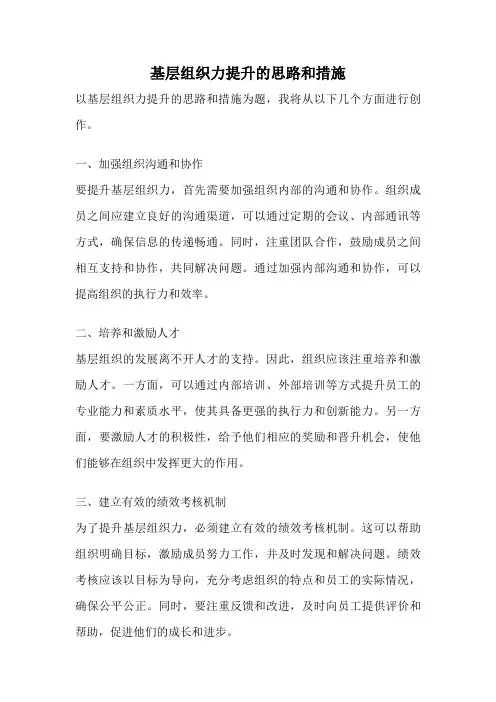 基层组织力提升的思路和措施

以基层组织力提升的思路和措施为题，我将从以下几个方面进行创作。

一、加强组织沟通和协作

要提升基层组织力，首先需要加强组织内部的沟通和协作。组织成员之间应建立良好的沟通渠道，可以通过定期的会议、内部通讯等方式，确保信息的传递畅通。同时，注重团队合作，鼓励成员之间相互支持和协作，共同解决问题。通过加强内部沟通和协作，可以提高组织的执行力和效率。

二、培养和激励人才

基层组织的发展离不开人才的支持。因此，组织应该注重培养和激励人才。一方面，可以通过内部培训、外部培训等方式提升员工的专业能力和素质水平，使其具备更强的执行力和创新能力。另一方面，要激励人才的积极性，给予他们相应的奖励和晋升机会，使他们能够在组织中发挥更大的作用。

三、建立有效的绩效考核机制

为了提升基层组织力，必须建立有效的绩效考核机制。这可以帮助组织明确目标，激励成员努力工作，并及时发现和解决问题。绩效考核应该以目标为导向，充分考虑组织的特点和员工的实际情况，确保公平公正。同时，要注重反馈和改进，及时向员工提供评价和帮助，促进他们的成长和进步。